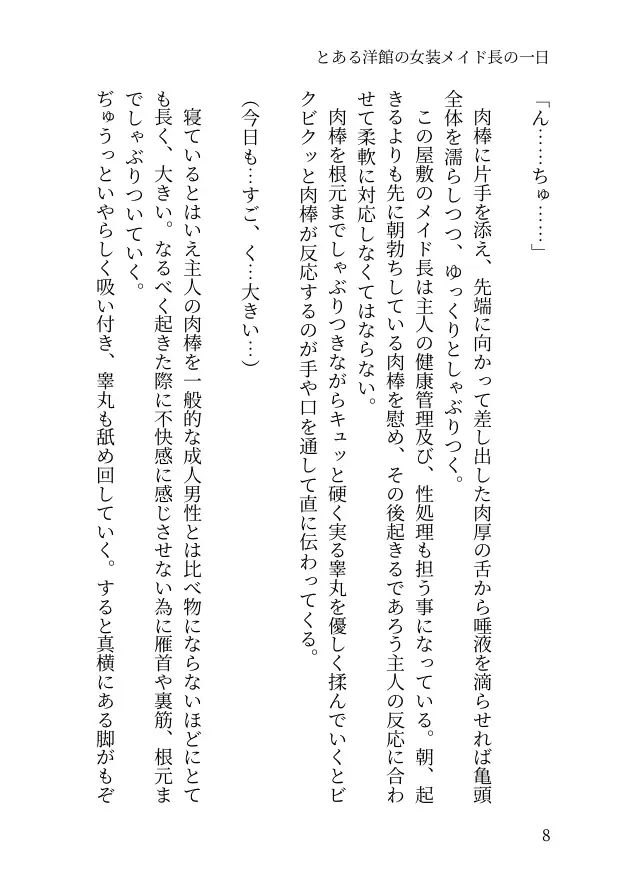 とある洋館の女装メイド長の一日

「ん……ちゅ……」

肉棒に片手を添え、先端に向かって差し出した肉厚の舌から唾液を滴らせれば亀頭全体を濡らしつつ、ゆっくりとしゃぶりつく。

この屋敷のメイド長は主人の健康管理及び、性処理も担う事になっている。朝、起きるよりも先に朝勃ちしている肉棒を慰め、その後起きるであろう主人の反応に合わせて柔軟に対応しなくてはならない。

肉棒を根元までしゃぶりつきながらキュッと硬く実る睾丸を優しく揉んでいくとビクビクッと肉棒が反応するのが手や口を通して直に伝わってくる。

（今日も…すご、く…大きい…）

寝ているとはいえ主人の肉棒を一般的な成人男性とは比べ物にならないほどにとても長く、大きい。なるべく起きた際に不快感に感じさせない為に雁首や裏筋、根元までしゃぶりついていく。

ぢゅうっといやらしく吸い付き、睾丸も舐め回していく。すると真横にある脚がもぞ

8